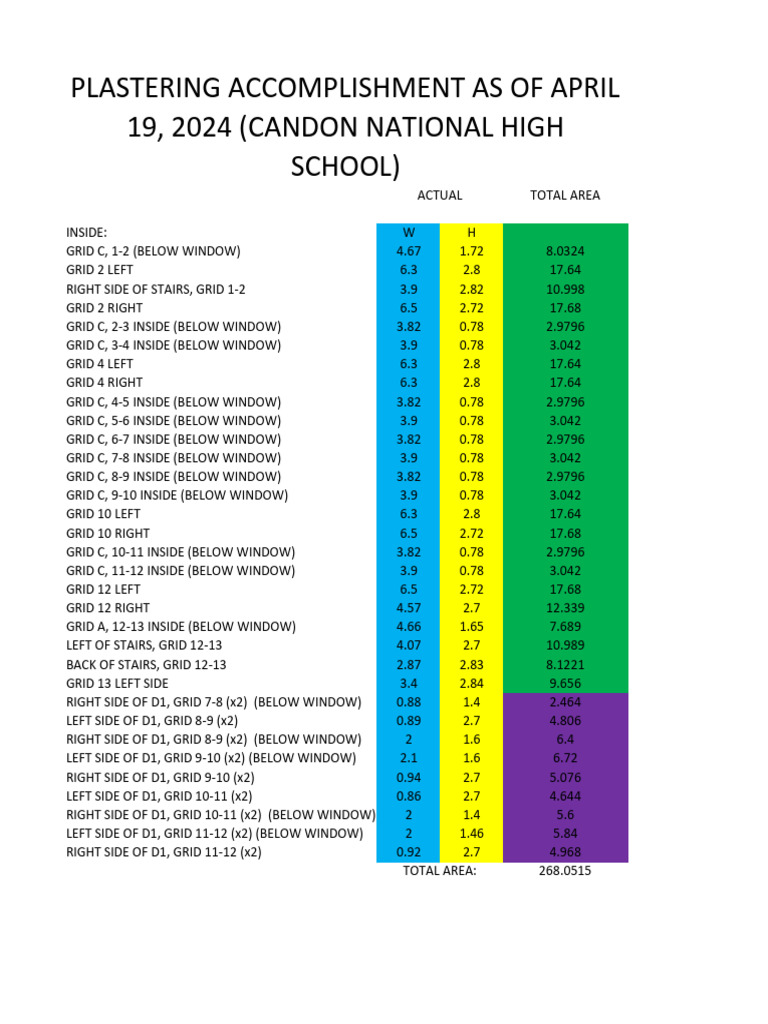 PLASTERING ACCOMPLISHMENT AS OF APRIL 19, 2024 (CANDON NATIONAL HIGH SCHOOL)

| | ACTUAL | | TOTAL AREA |
|---|---|---|---|
| INSIDE: | W | H | |
| GRID C, 1-2 (BELOW WINDOW) | 4.67 | 1.72 | 8.0324 |
| GRID 2 LEFT | 6.3 | 2.8 | 17.64 |
| RIGHT SIDE OF STAIRS, GRID 1-2 | 3.9 | 2.82 | 10.998 |
| GRID 2 RIGHT | 6.5 | 2.72 | 17.68 |
| GRID C, 2-3 INSIDE (BELOW WINDOW) | 3.82 | 0.78 | 2.9796 |
| GRID C, 3-4 INSIDE (BELOW WINDOW) | 3.9 | 0.78 | 3.042 |
| GRID 4 LEFT | 6.3 | 2.8 | 17.64 |
| GRID 4 RIGHT | 6.3 | 2.8 | 17.64 |
| GRID C, 4-5 INSIDE (BELOW WINDOW) | 3.82 | 0.78 | 2.9796 |
| GRID C, 5-6 INSIDE (BELOW WINDOW) | 3.9 | 0.78 | 3.042 |
| GRID C, 6-7 INSIDE (BELOW WINDOW) | 3.82 | 0.78 | 2.9796 |
| GRID C, 7-8 INSIDE (BELOW WINDOW) | 3.9 | 0.78 | 3.042 |
| GRID C, 8-9 INSIDE (BELOW WINDOW) | 3.82 | 0.78 | 2.9796 |
| GRID C, 9-10 INSIDE (BELOW WINDOW) | 3.9 | 0.78 | 3.042 |
| GRID 10 LEFT | 6.3 | 2.8 | 17.64 |
| GRID 10 RIGHT | 6.5 | 2.72 | 17.68 |
| GRID C, 10-11 INSIDE (BELOW WINDOW) | 3.82 | 0.78 | 2.9796 |
| GRID C, 11-12 INSIDE (BELOW WINDOW) | 3.9 | 0.78 | 3.042 |
| GRID 12 LEFT | 6.5 | 2.72 | 17.68 |
| GRID 12 RIGHT | 4.57 | 2.7 | 12.339 |
| GRID A, 12-13 INSIDE (BELOW WINDOW) | 4.66 | 1.65 | 7.689 |
| LEFT OF STAIRS, GRID 12-13 | 4.07 | 2.7 | 10.989 |
| BACK OF STAIRS, GRID 12-13 | 2.87 | 2.83 | 8.1221 |
| GRID 13 LEFT SIDE | 3.4 | 2.84 | 9.656 |
| RIGHT SIDE OF D1, GRID 7-8 (x2) (BELOW WINDOW) | 0.88 | 1.4 | 2.464 |
| LEFT SIDE OF D1, GRID 8-9 (x2) | 0.89 | 2.7 | 4.806 |
| RIGHT SIDE OF D1, GRID 8-9 (x2) (BELOW WINDOW) | 2 | 1.6 | 6.4 |
| LEFT SIDE OF D1, GRID 9-10 (x2) (BELOW WINDOW) | 2.1 | 1.6 | 6.72 |
| RIGHT SIDE OF D1, GRID 9-10 (x2) | 0.94 | 2.7 | 5.076 |
| LEFT SIDE OF D1, GRID 10-11 (x2) | 0.86 | 2.7 | 4.644 |
| RIGHT SIDE OF D1, GRID 10-11 (x2) (BELOW WINDOW) | 2 | 1.4 | 5.6 |
| LEFT SIDE OF D1, GRID 11-12 (x2) (BELOW WINDOW) | 2 | 1.46 | 5.84 |
| RIGHT SIDE OF D1, GRID 11-12 (x2) | 0.92 | 2.7 | 4.968 |
| | TOTAL AREA: | | 268.0515 |